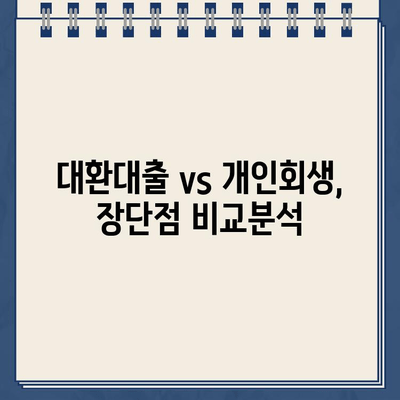 대환대출 vs 개인회생, 장단점 비교분석